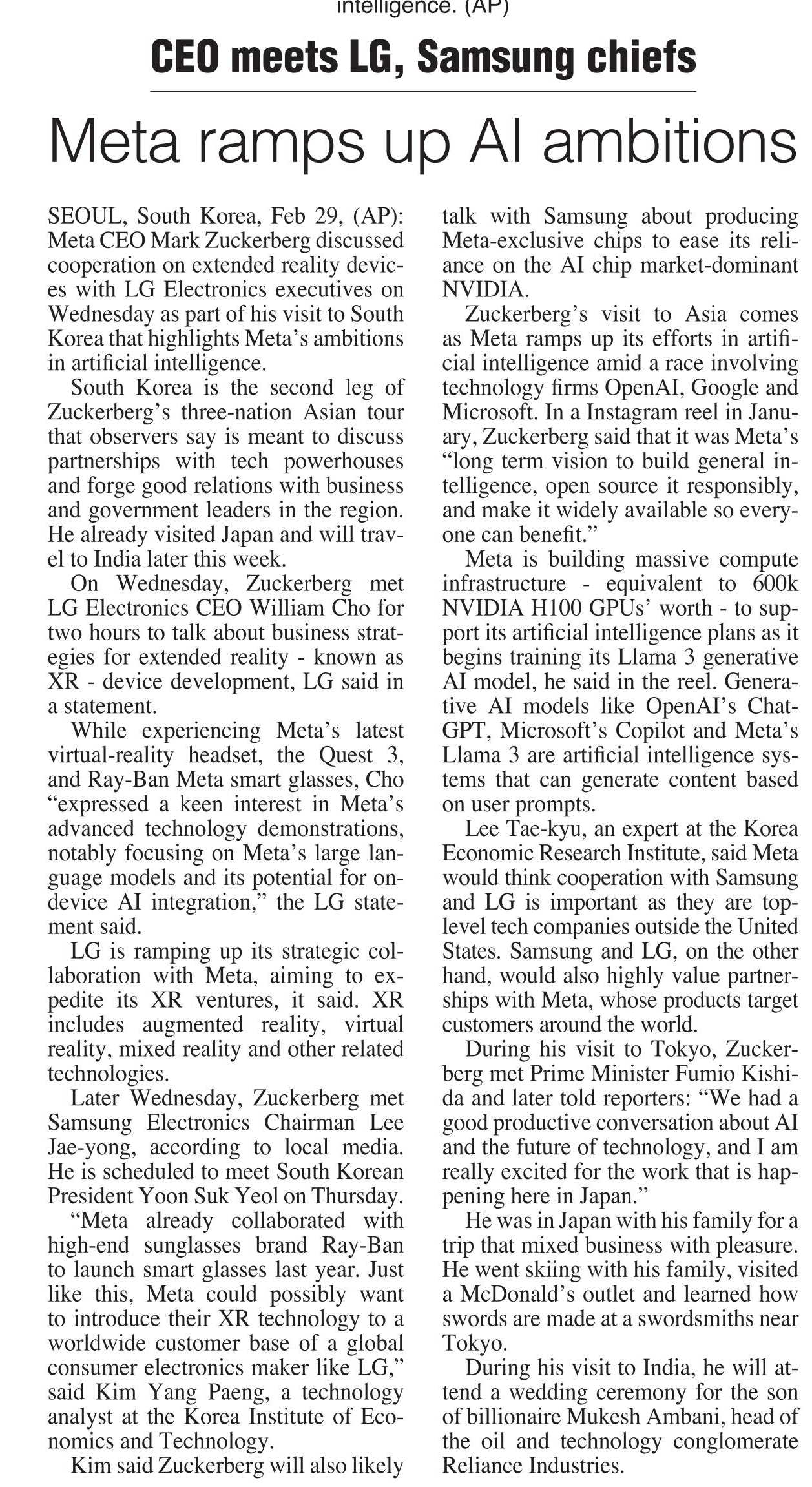 intelligence. (AP)

CEO meets LG, Samsung chiefs

Meta ramps up AI ambitions

SEOUL, South Korea, Feb 29, (AP): Meta CEO Mark Zuckerberg discussed cooperation on extended reality devices with LG Electronics executives on Wednesday as part of his visit to South Korea that highlights Meta's ambitions in artificial intelligence.

South Korea is the second leg of Zuckerberg's three-nation Asian tour that observers say is meant to discuss partnerships with tech powerhouses and forge good relations with business and government leaders in the region. He already visited Japan and will travel to India later this week.

On Wednesday, Zuckerberg met LG Electronics CEO William Cho for two hours to talk about business strategies for extended reality - known as XR - device development, LG said in a statement.

While experiencing Meta's latest virtual-reality headset, the Quest 3, and Ray-Ban Meta smart glasses, Cho "expressed a keen interest in Meta's advanced technology demonstrations, notably focusing on Meta's large language models and its potential for on-device AI integration," the LG statement said.

LG is ramping up its strategic collaboration with Meta, aiming to expedite its XR ventures, it said. XR includes augmented reality, virtual reality, mixed reality and other related technologies.

Later Wednesday, Zuckerberg met Samsung Electronics Chairman Lee Jae-yong, according to local media. He is scheduled to meet South Korean President Yoon Suk Yeol on Thursday.

"Meta already collaborated with high-end sunglasses brand Ray-Ban to launch smart glasses last year. Just like this, Meta could possibly want to introduce their XR technology to a worldwide customer base of a global consumer electronics maker like LG," said Kim Yang Paeng, a technology analyst at the Korea Institute of Economics and Technology.

Kim said Zuckerberg will also likely talk with Samsung about producing Meta-exclusive chips to ease its reliance on the AI chip market-dominant NVIDIA.

Zuckerberg's visit to Asia comes as Meta ramps up its efforts in artificial intelligence amid a race involving technology firms OpenAI, Google and Microsoft. In a Instagram reel in January, Zuckerberg said that it was Meta's "long term vision to build general intelligence, open source it responsibly, and make it widely available so everyone can benefit."

Meta is building massive compute infrastructure - equivalent to 600k NVIDIA H100 GPUs' worth - to support its artificial intelligence plans as it begins training its Llama 3 generative AI model, he said in the reel. Generative AI models like OpenAI's ChatGPT, Microsoft's Copilot and Meta's Llama 3 are artificial intelligence systems that can generate content based on user prompts.

Lee Tae-kyu, an expert at the Korea Economic Research Institute, said Meta would think cooperation with Samsung and LG is important as they are top-level tech companies outside the United States. Samsung and LG, on the other hand, would also highly value partnerships with Meta, whose products target customers around the world.

During his visit to Tokyo, Zuckerberg met Prime Minister Fumio Kishida and later told reporters: "We had a good productive conversation about AI and the future of technology, and I am really excited for the work that is happening here in Japan."

He was in Japan with his family for a trip that mixed business with pleasure. He went skiing with his family, visited a McDonald's outlet and learned how swords are made at a swordsmiths near Tokyo.

During his visit to India, he will attend a wedding ceremony for the son of billionaire Mukesh Ambani, head of the oil and technology conglomerate Reliance Industries.